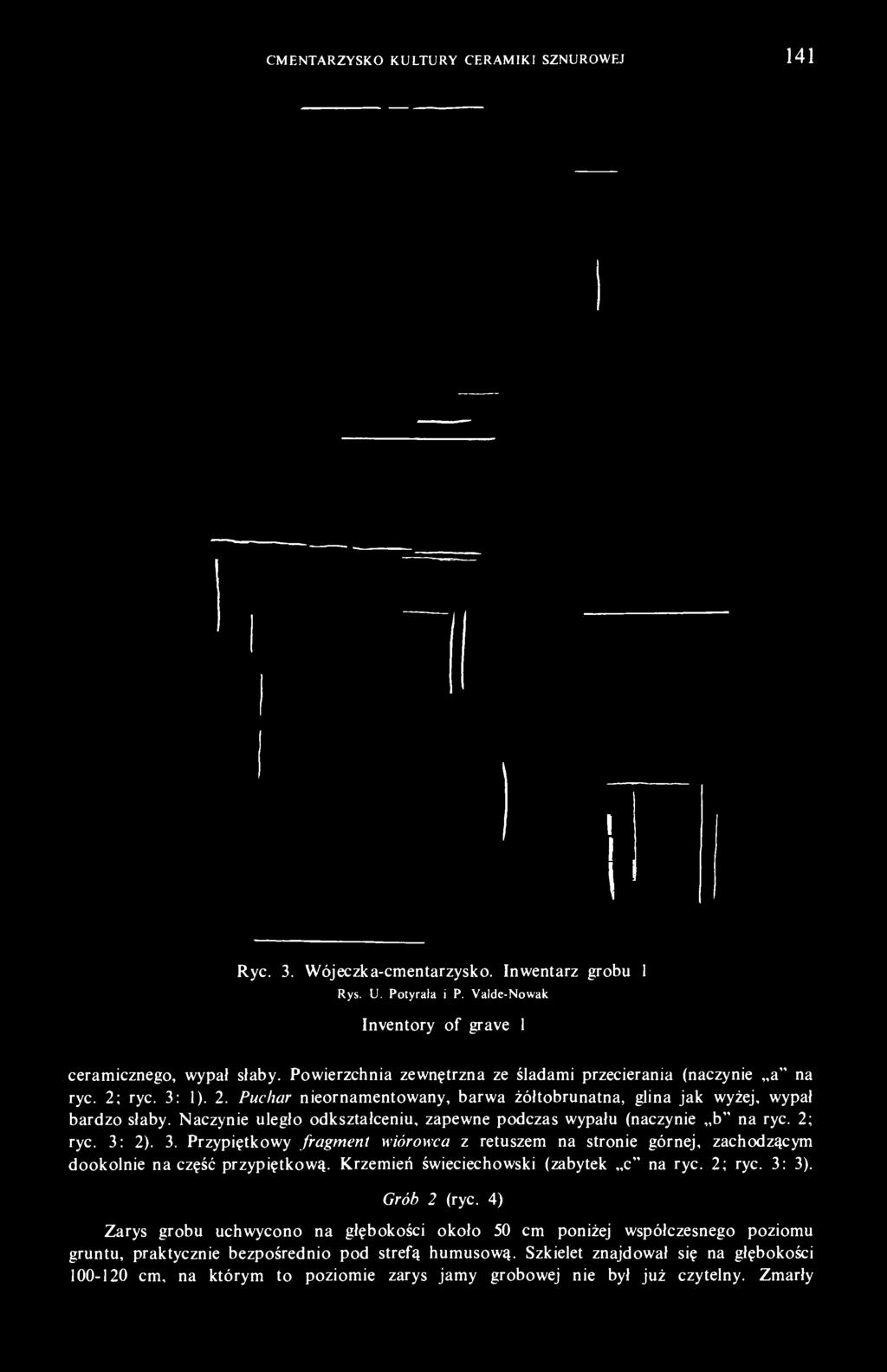 CMENTARZYSKO KULTURY CERAMIKI SZNUROWEJ 141

Ryc. 3. Wójeczka-cmentarzysko. Inwentarz grobu 1
Rys. U. Potyrała i P. Valde-Nowak
Inventory of grave 1

ceramicznego, wypał słaby. Powierzchnia zewnętrzna ze śladami przecierania (naczynie „a" na ryc. 2; ryc. 3: 1). 2. Puchar nieornamentowany, barwa żółtobrunatna, glina jak wyżej, wypał bardzo słaby. Naczynie uległo odkształceniu, zapewne podczas wypału (naczynie „b" na ryc. 2; ryc. 3: 2). 3. Przypiętkowy fragment wiórowca z retuszem na stronie górnej, zachodzącym dookolnie na część przypiętkową. Krzemień świeciechowski (zabytek „c" na ryc. 2; ryc. 3: 3).

Grób 2 (ryc. 4)

Zarys grobu uchwycono na głębokości około 50 cm poniżej współczesnego poziomu gruntu, praktycznie bezpośrednio pod strefą humusową. Szkielet znajdował się na głębokości 100-120 cm, na którym to poziomie zarys jamy grobowej nie był już czytelny. Zmarły